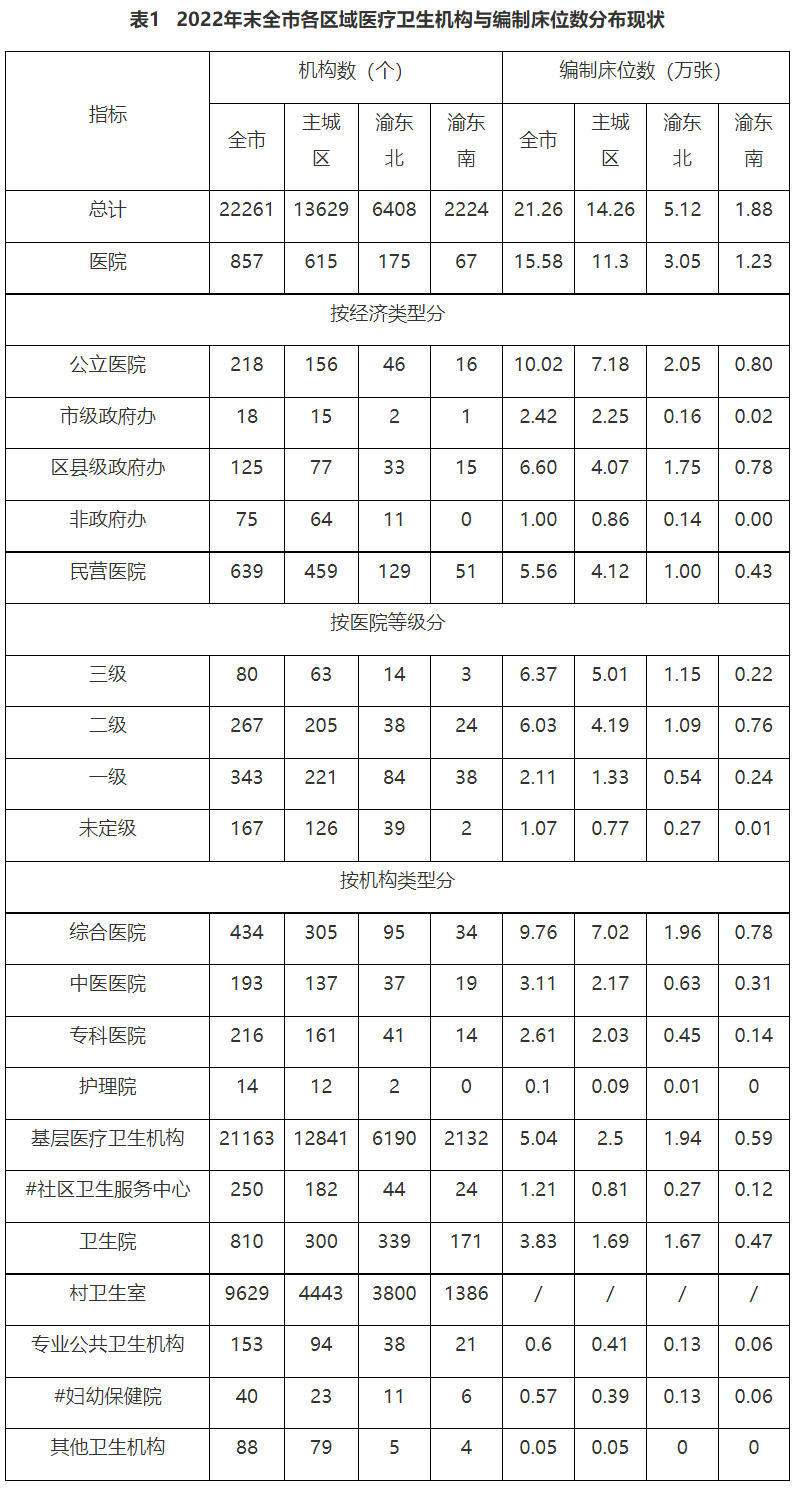 表1 2022年末全市各区域医疗卫生机构与编制床位数分布现状

| 指标 | 机构数（个） | | | | 编制床位数（万张） | | | |
|---|---|---|---|---|---|---|---|---|
| | 全市 | 主城区 | 渝东北 | 渝东南 | 全市 | 主城区 | 渝东北 | 渝东南 |
| 总计 | 22261 | 13629 | 6408 | 2224 | 21.26 | 14.26 | 5.12 | 1.88 |
| 医院 | 857 | 615 | 175 | 67 | 15.58 | 11.3 | 3.05 | 1.23 |
| 按经济类型分 | | | | | | | | |
| 公立医院 | 218 | 156 | 46 | 16 | 10.02 | 7.18 | 2.05 | 0.80 |
| 市级政府办 | 18 | 15 | 2 | 1 | 2.42 | 2.25 | 0.16 | 0.02 |
| 区县级政府办 | 125 | 77 | 33 | 15 | 6.60 | 4.07 | 1.75 | 0.78 |
| 非政府办 | 75 | 64 | 11 | 0 | 1.00 | 0.86 | 0.14 | 0.00 |
| 民营医院 | 639 | 459 | 129 | 51 | 5.56 | 4.12 | 1.00 | 0.43 |
| 按医院等级分 | | | | | | | | |
| 三级 | 80 | 63 | 14 | 3 | 6.37 | 5.01 | 1.15 | 0.22 |
| 二级 | 267 | 205 | 38 | 24 | 6.03 | 4.19 | 1.09 | 0.76 |
| 一级 | 343 | 221 | 84 | 38 | 2.11 | 1.33 | 0.54 | 0.24 |
| 未定级 | 167 | 126 | 39 | 2 | 1.07 | 0.77 | 0.27 | 0.01 |
| 按机构类型分 | | | | | | | | |
| 综合医院 | 434 | 305 | 95 | 34 | 9.76 | 7.02 | 1.96 | 0.78 |
| 中医医院 | 193 | 137 | 37 | 19 | 3.11 | 2.17 | 0.63 | 0.31 |
| 专科医院 | 216 | 161 | 41 | 14 | 2.61 | 2.03 | 0.45 | 0.14 |
| 护理院 | 14 | 12 | 2 | 0 | 0.1 | 0.09 | 0.01 | 0 |
| 基层医疗卫生机构 | 21163 | 12841 | 6190 | 2132 | 5.04 | 2.5 | 1.94 | 0.59 |
| #社区卫生服务中心 | 250 | 182 | 44 | 24 | 1.21 | 0.81 | 0.27 | 0.12 |
| 卫生院 | 810 | 300 | 339 | 171 | 3.83 | 1.69 | 1.67 | 0.47 |
| 村卫生室 | 9629 | 4443 | 3800 | 1386 | / | / | / | / |
| 专业公共卫生机构 | 153 | 94 | 38 | 21 | 0.6 | 0.41 | 0.13 | 0.06 |
| #妇幼保健院 | 40 | 23 | 11 | 6 | 0.57 | 0.39 | 0.13 | 0.06 |
| 其他卫生机构 | 88 | 79 | 5 | 4 | 0.05 | 0.05 | 0 | 0 |